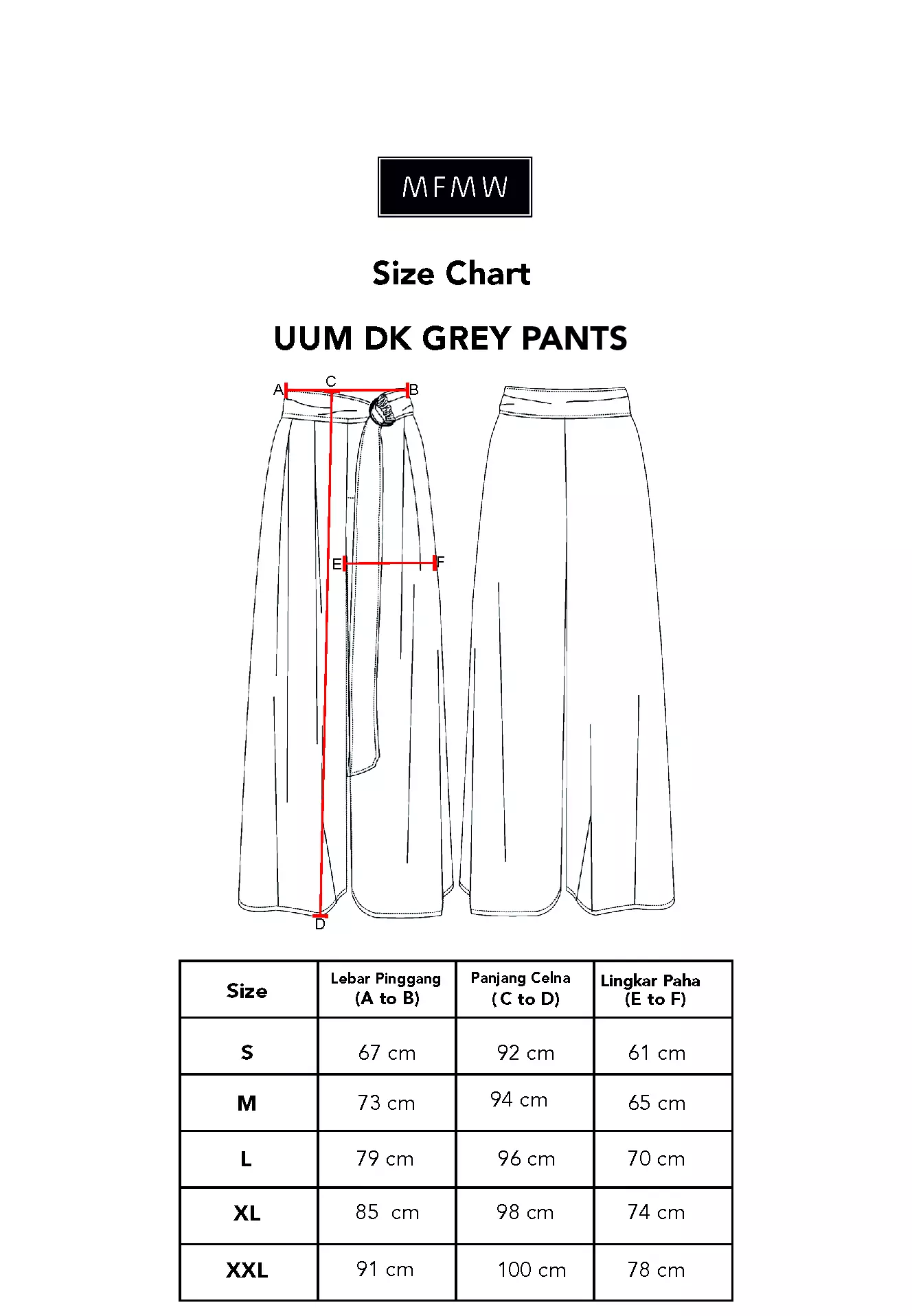 MFMW

Size Chart

UUM DK GREY PANTS

A C B

E F

D

| Size | Lebar Pinggang (A to B) | Panjang Celna ( C to D) | Lingkar Paha (E to F) |
|---|---|---|---|
| S | 67 cm | 92 cm | 61 cm |
| M | 73 cm | 94 cm | 65 cm |
| L | 79 cm | 96 cm | 70 cm |
| XL | 85 cm | 98 cm | 74 cm |
| XXL | 91 cm | 100 cm | 78 cm |